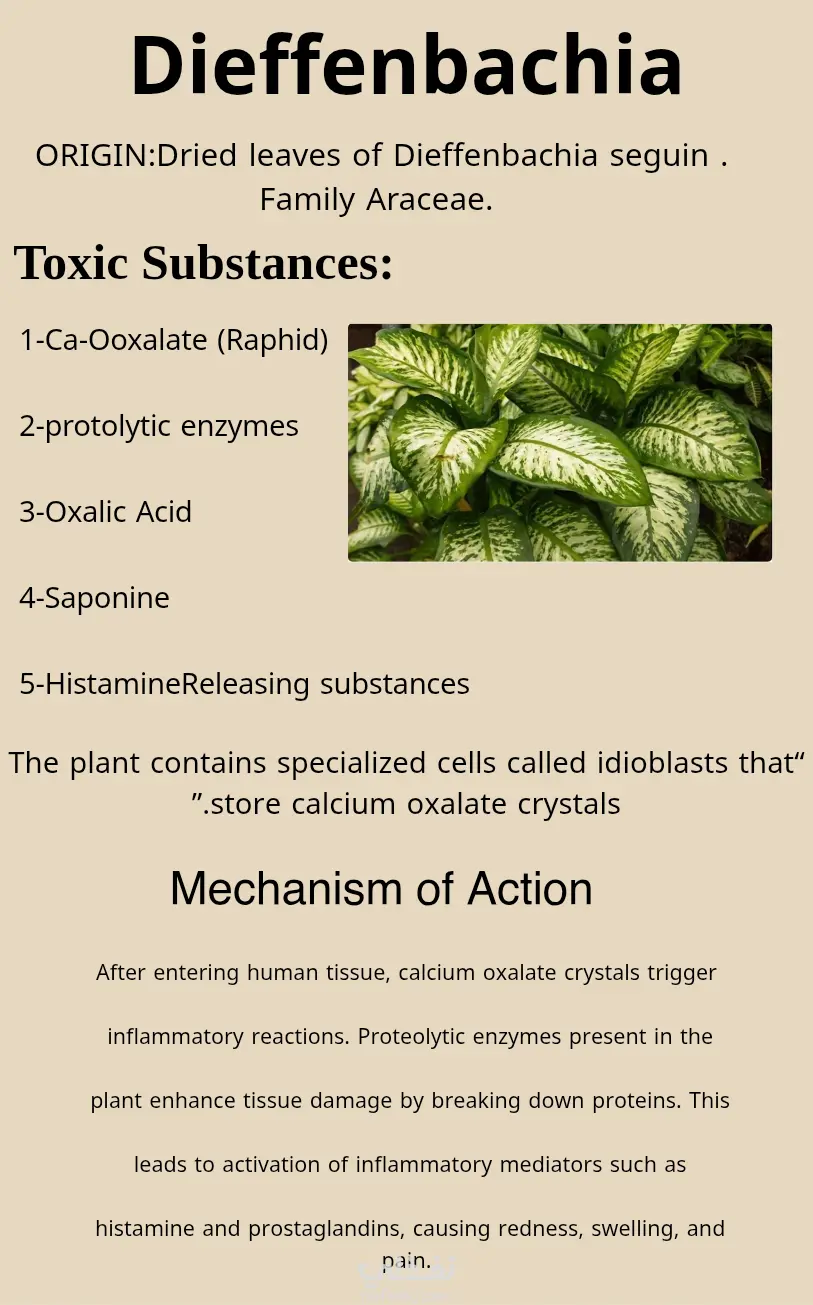 Dieffenbachia

ORIGIN:Dried leaves of Dieffenbachia seguin . Family Araceae.

Toxic Substances:

1-Ca-Ooxalate (Raphid)

2-protolytic enzymes

3-Oxalic Acid

4-Saponine

5-HistamineReleasing substances

The plant contains specialized cells called idioblasts that" ".store calcium oxalate crystals

Mechanism of Action

After entering human tissue, calcium oxalate crystals trigger inflammatory reactions. Proteolytic enzymes present in the plant enhance tissue damage by breaking down proteins. This leads to activation of inflammatory mediators such as histamine and prostaglandins, causing redness, swelling, and pain.